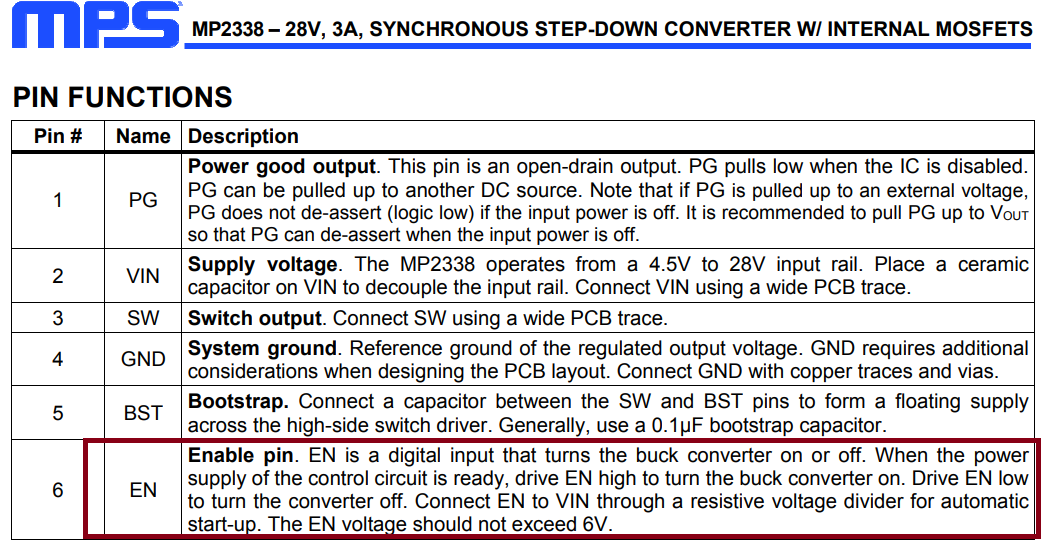 MPS MP2338 – 28V, 3A, SYNCHRONOUS STEP-DOWN CONVERTER W/ INTERNAL MOSFETS

PIN FUNCTIONS

| Pin # | Name | Description |
|---|---|---|
| 1 | PG | **Power good output**. This pin is an open-drain output. PG pulls low when the IC is disabled. PG can be pulled up to another DC source. Note that if PG is pulled up to an external voltage, PG does not de-assert (logic low) if the input power is off. It is recommended to pull PG up to $V_{OUT}$ so that PG can de-assert when the input power is off. |
| 2 | VIN | **Supply voltage**. The MP2338 operates from a 4.5V to 28V input rail. Place a ceramic capacitor on VIN to decouple the input rail. Connect VIN using a wide PCB trace. |
| 3 | SW | **Switch output**. Connect SW using a wide PCB trace. |
| 4 | GND | **System ground**. Reference ground of the regulated output voltage. GND requires additional considerations when designing the PCB layout. Connect GND with copper traces and vias. |
| 5 | BST | **Bootstrap.** Connect a capacitor between the SW and BST pins to form a floating supply across the high-side switch driver. Generally, use a 0.1µF bootstrap capacitor. |
| 6 | EN | **Enable pin**. EN is a digital input that turns the buck converter on or off. When the power supply of the control circuit is ready, drive EN high to turn the buck converter on. Drive EN low to turn the converter off. Connect EN to VIN through a resistive voltage divider for automatic start-up. The EN voltage should not exceed 6V. |